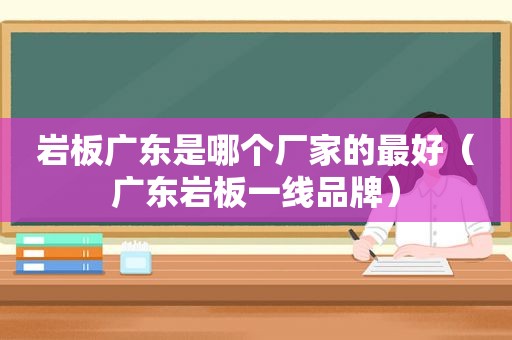 岩板广东是哪个厂家的最好（广东岩板一线品牌）